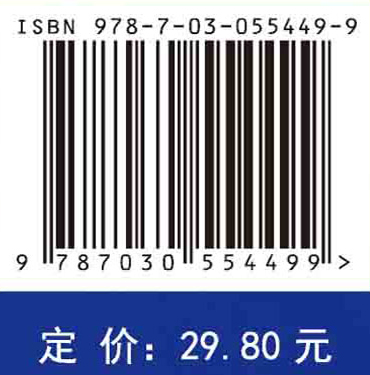 ISBN 978-7-03-055449-9

9 787030 554499 >

定 价: 29.80 元